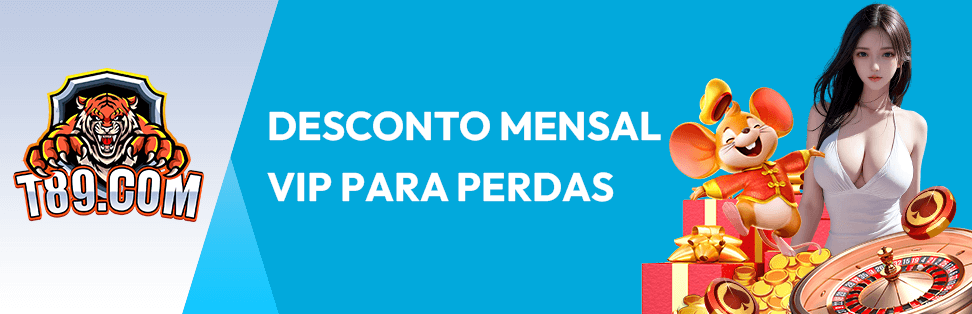 T89.COM

DESCONTO MENSAL VIP PARA PERDAS